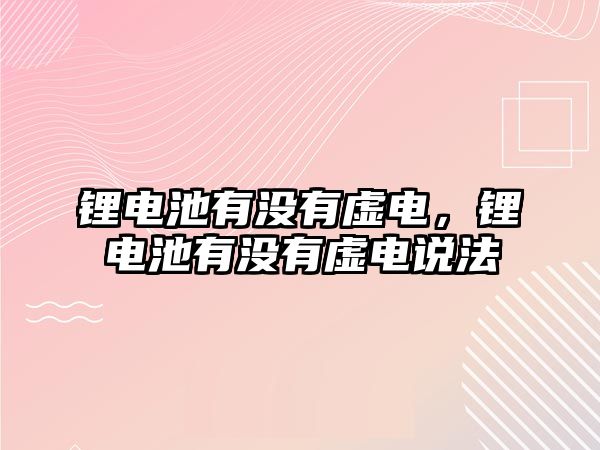 锂电池有没有虚电，锂电池有没有虚电说法